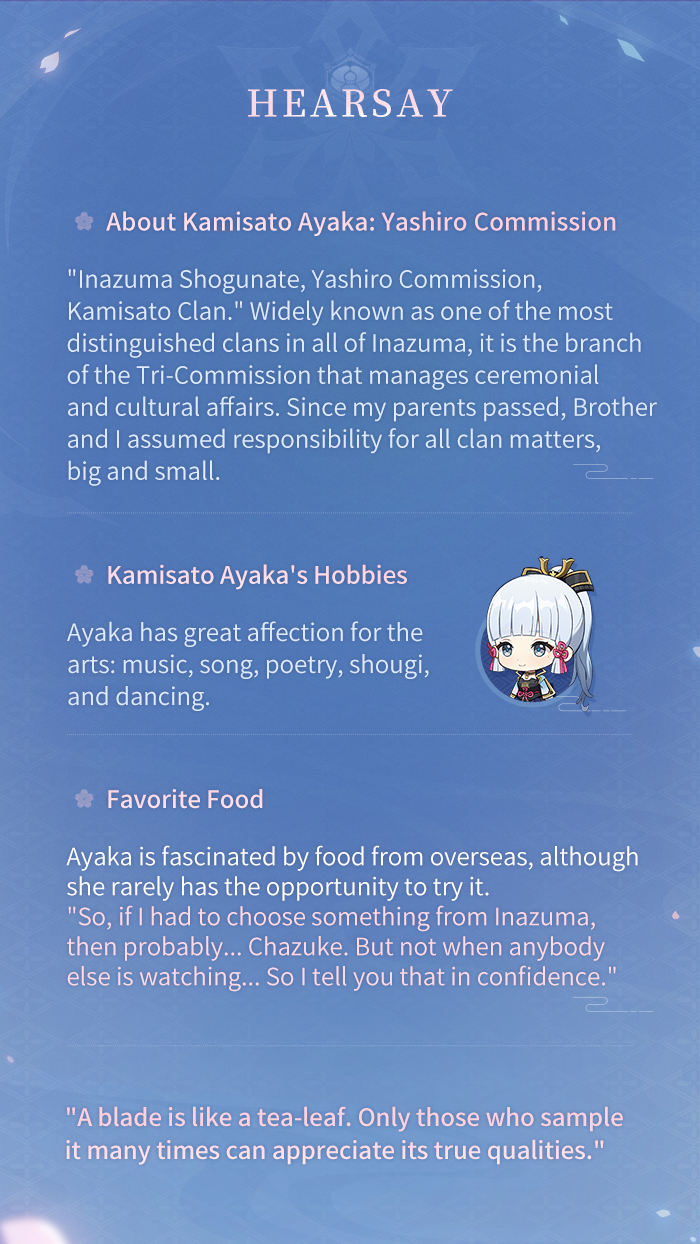 HEARSAY

About Kamisato Ayaka: Yashiro Commission

"Inazuma Shogunate, Yashiro Commission, Kamisato Clan." Widely known as one of the most distinguished clans in all of Inazuma, it is the branch of the Tri-Commission that manages ceremonial and cultural affairs. Since my parents passed, Brother and I assumed responsibility for all clan matters, big and small.

Kamisato Ayaka's Hobbies

Ayaka has great affection for the arts: music, song, poetry, shougi, and dancing.

Favorite Food

Ayaka is fascinated by food from overseas, although she rarely has the opportunity to try it.
"So, if I had to choose something from Inazuma, then probably... Chazuke. But not when anybody else is watching... So I tell you that in confidence."

"A blade is like a tea-leaf. Only those who sample it many times can appreciate its true qualities."